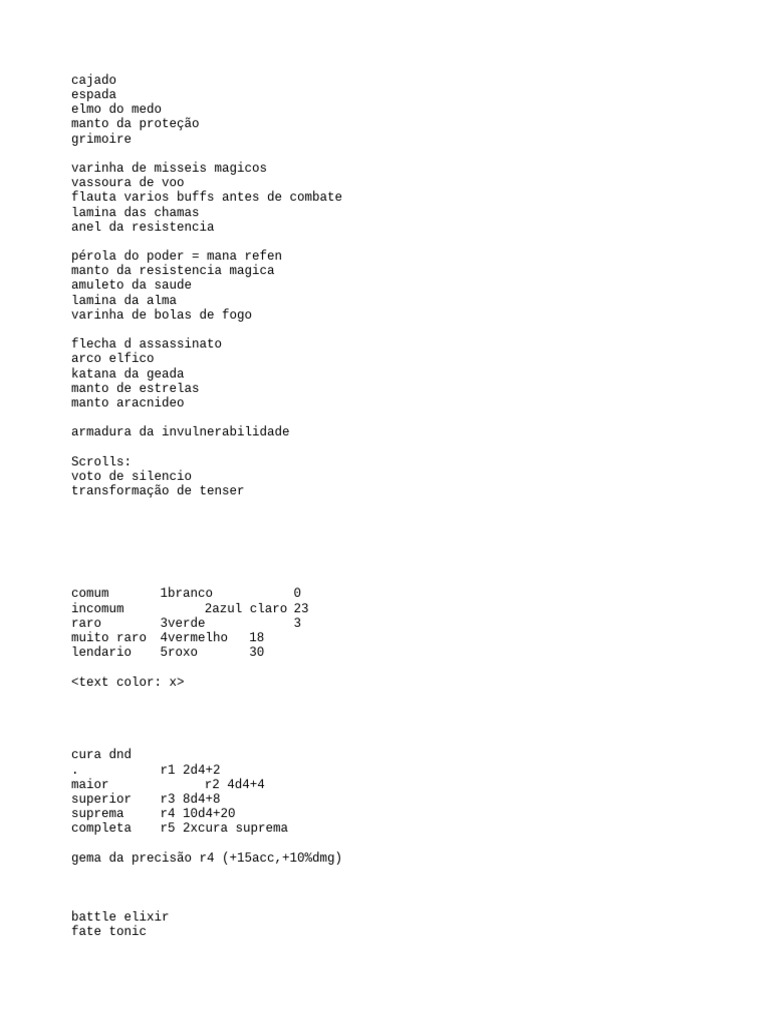 cajado
espada
elmo do medo
manto da proteção
grimoire

varinha de misseis magicos
vassoura de voo
flauta varios buffs antes de combate
lamina das chamas
anel da resistencia

pérola do poder = mana refen
manto da resistencia magica
amuleto da saude
lamina da alma
varinha de bolas de fogo

flecha d assassinato
arco elfico
katana da geada
manto de estrelas
manto aracnideo

armadura da invulnerabilidade

Scrolls:
voto de silencio
transformação de tenser

comum 1branco 0
incomum 2azul claro 23
raro 3verde 3
muito raro 4vermelho 18
lendario 5roxo 30

<text color: x>

cura dnd
. r1 2d4+2
maior r2 4d4+4
superior r3 8d4+8
suprema r4 10d4+20
completa r5 2xcura suprema

gema da precisão r4 (+15acc,+10%dmg)

battle elixir
fate tonic